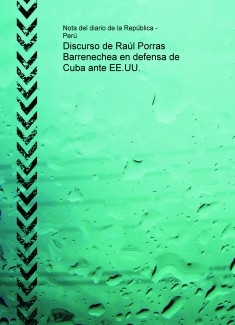 Nota del diario de la República - Perú

Discurso de Raúl Porras Barrenechea en defensa de Cuba ante EE.UU.